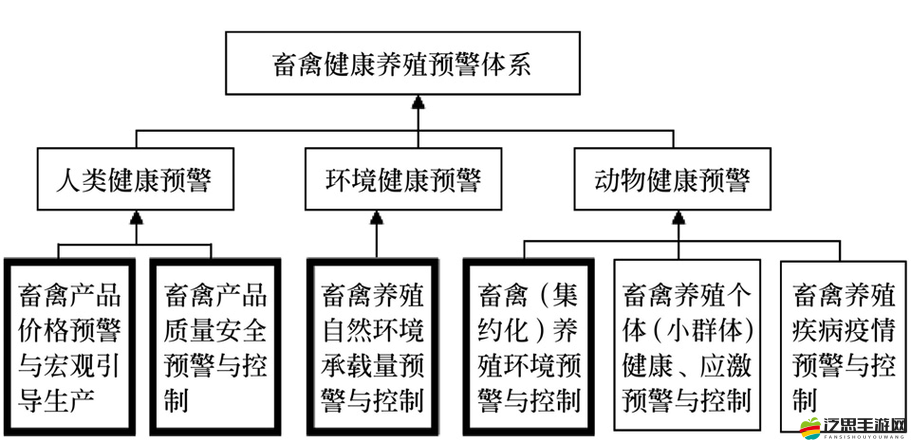 畜禽健康养殖预警体系

人类健康预警

环境健康预警

动物健康预警

畜禽产品价格预警与宏观引导生产

畜禽产品质量安全预警与控制

畜禽养殖自然环境承载量预警与控制

畜禽（集约化）养殖环境预警与控制

畜禽养殖个体（小群体）健康、应激预警与控制

畜禽养殖疾病疫情预警与控制

泛思手游网
FANSISHOUYOUWANG